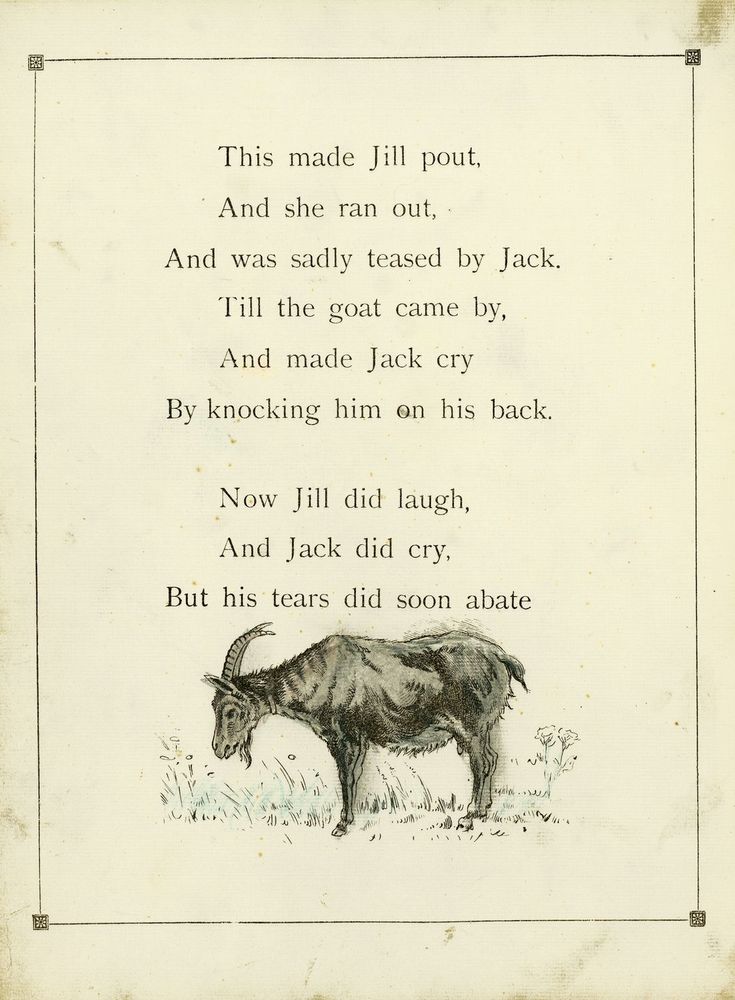 This made Jill pout,
And she ran out,
And was sadly teased by Jack.
Till the goat came by,
And made Jack cry
By knocking him on his back.

Now Jill did laugh,
And Jack did cry,
But his tears did soon abate